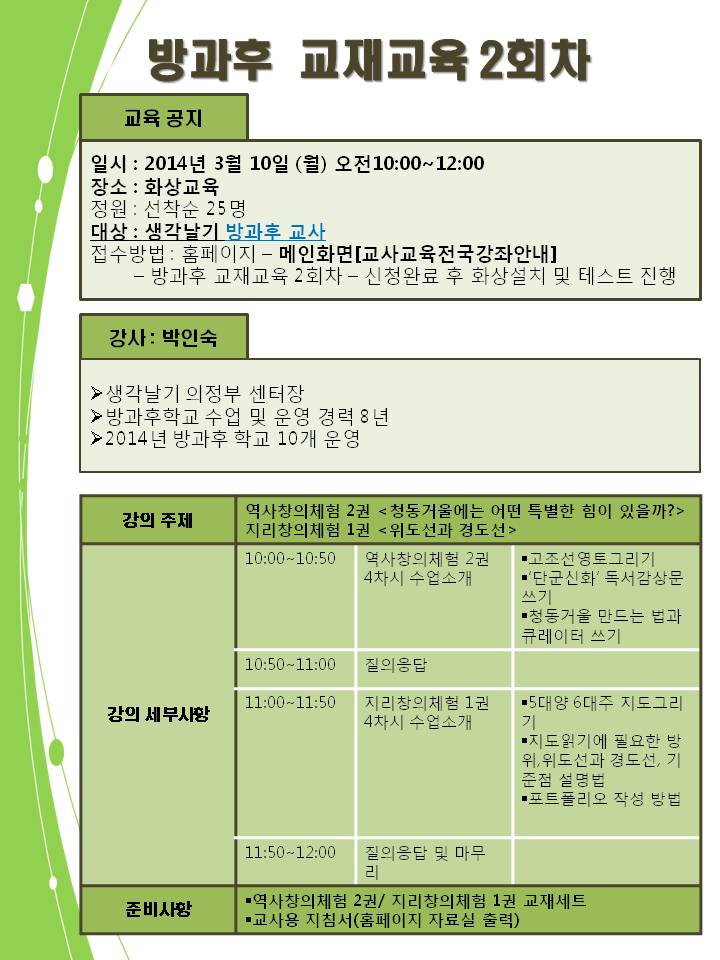 방과후 교재교육 2회차

교육 공지

일시 : 2014년 3월 10일 (월) 오전10:00~12:00
장소 : 화상교육
정원 : 선착순 25명
대상 : 생각날기 방과후 교사
접수방법 : 홈페이지 – 메인화면[교사교육전국강좌안내]
– 방과후 교재교육 2회차 – 신청완료 후 화상설치 및 테스트 진행

강사 : 박인숙

➢생각날기 의정부 센터장
➢방과후학교 수업 및 운영 경력 8년
➢2014년 방과후 학교 10개 운영

| 강의 주제 | 역사창의체험 2권 <청동거울에는 어떤 특별한 힘이 있을까?> 지리창의체험 1권 <위도선과 경도선> | | |
|---|---|---|---|
| 강의 세부사항 | 10:00~10:50 | 역사창의체험 2권 4차시 수업소개 | ▪고조선영토그리기 ▪'단군신화' 독서감상문 쓰기 ▪청동거울 만드는 법과 큐레이터 쓰기 |
| | 10:50~11:00 | 질의응답 | |
| | 11:00~11:50 | 지리창의체험 1권 4차시 수업소개 | ▪5대양 6대주 지도그리기 ▪지도읽기에 필요한 방위,위도선과 경도선, 기준점 설명법 ▪포트폴리오 작성 방법 |
| | 11:50~12:00 | 질의응답 및 마무리 | |
| 준비사항 | ▪역사창의체험 2권/ 지리창의체험 1권 교재세트 ▪교사용 지침서(홈페이지 자료실 출력) | | |